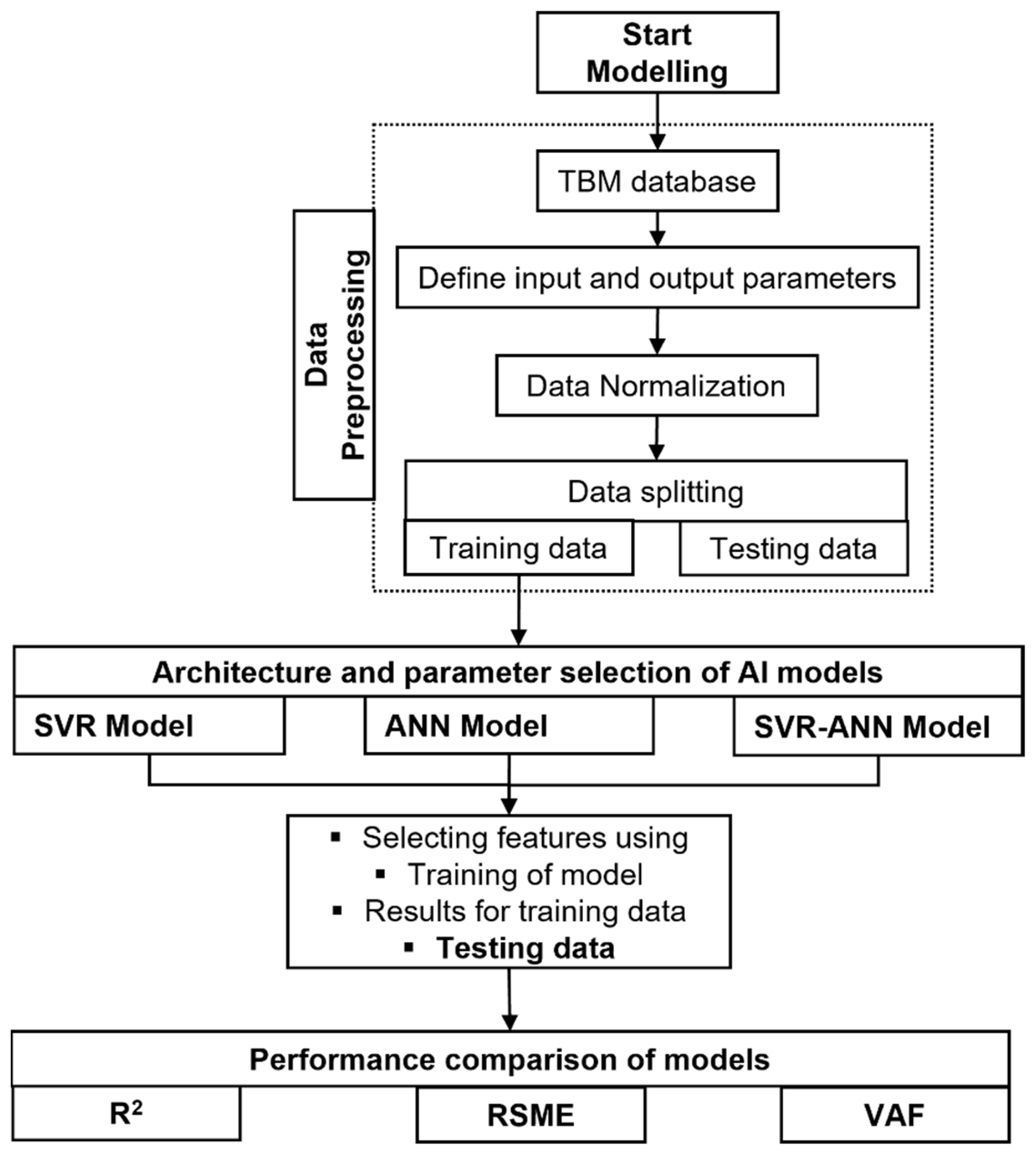 Start Modelling

Data Preprocessing

TBM database

Define input and output parameters

Data Normalization

Data splitting

Training data

Testing data

Architecture and parameter selection of AI models

SVR Model

ANN Model

SVR-ANN Model

▪ Selecting features using
▪ Training of model
▪ Results for training data
▪ Testing data

Performance comparison of models

$R^2$

RSME

VAF